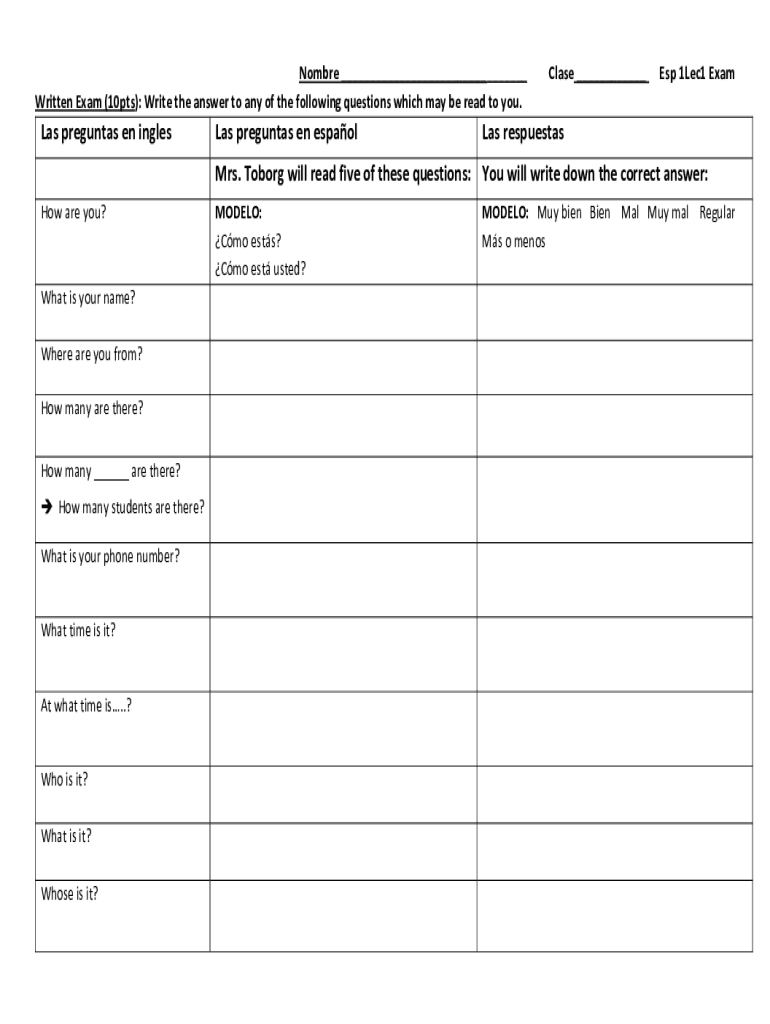 Nombre_________________________ Clase__________ Esp 1Lec1 Exam

Written Exam (10pts): Write the answer to any of the following questions which may be read to you.

| Las preguntas en ingles | Las preguntas en español | Las respuestas |
|---|---|---|
| | Mrs. Toborg will read five of these questions: | You will write down the correct answer: |
| How are you? | MODELO: ¿Cómo estás? ¿Cómo está usted? | MODELO: Muy bien Bien Mal Muy mal Regular Más o menos |
| What is your name? | | |
| Where are you from? | | |
| How many are there? | | |
| How many _____ are there? → How many students are there? | | |
| What is your phone number? | | |
| What time is it? | | |
| At what time is.....? | | |
| Who is it? | | |
| What is it? | | |
| Whose is it? | | |